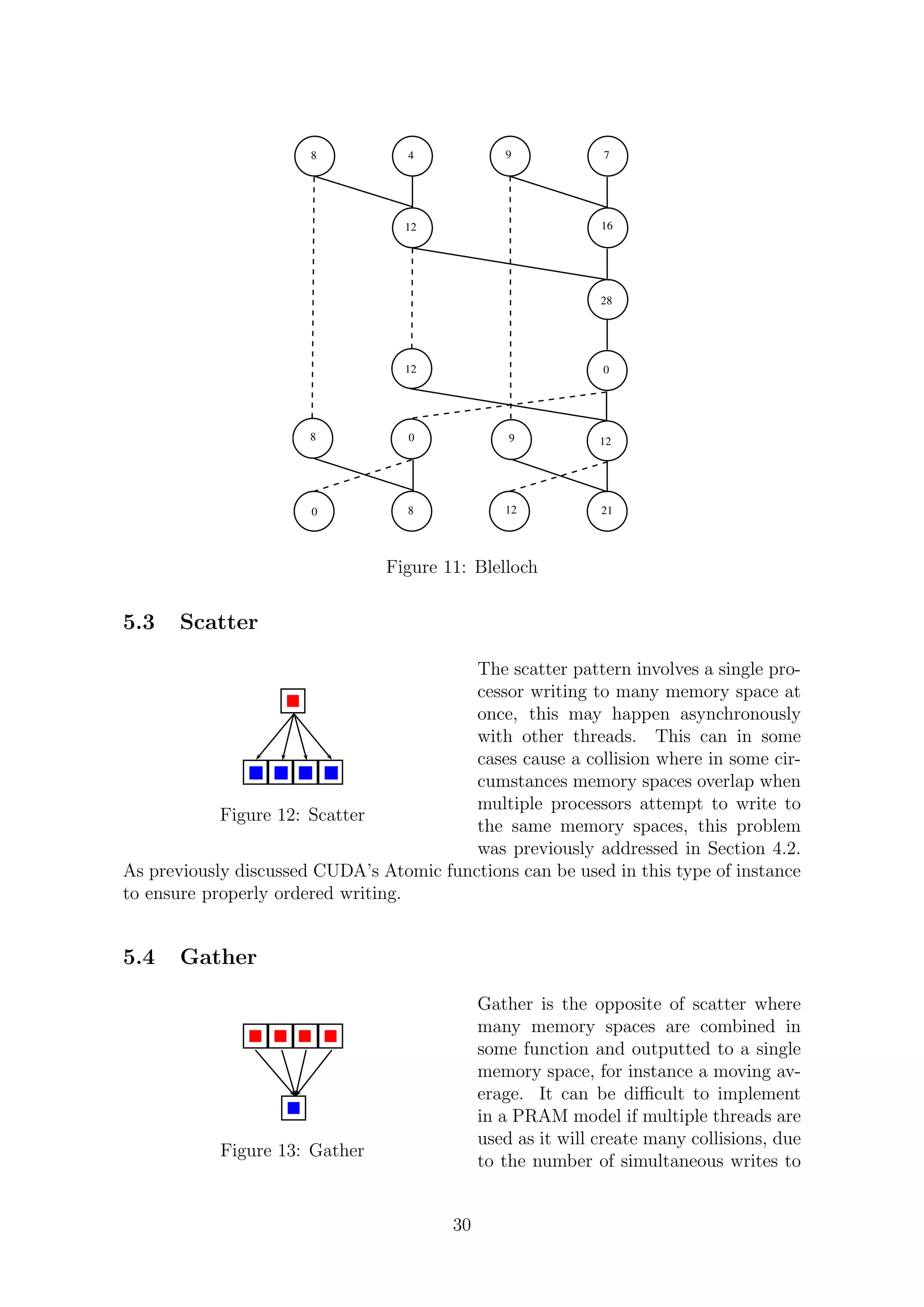 8 4 9 7

12 16

28

12 0

8 0 9 12

0 8 12 21

Figure 11: Blelloch

5.3 Scatter

Figure 12: Scatter

The scatter pattern involves a single processor writing to many memory space at once, this may happen asynchronously with other threads. This can in some cases cause a collision where in some circumstances memory spaces overlap when multiple processors attempt to write to the same memory spaces, this problem was previously addressed in Section 4.2. As previously discussed CUDA's Atomic functions can be used in this type of instance to ensure properly ordered writing.

5.4 Gather

Figure 13: Gather

Gather is the opposite of scatter where many memory spaces are combined in some function and outputted to a single memory space, for instance a moving average. It can be difficult to implement in a PRAM model if multiple threads are used as it will create many collisions, due to the number of simultaneous writes to

30